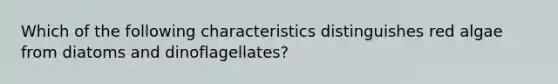 Which of the following characteristics distinguishes red algae from diatoms and dinoflagellates?